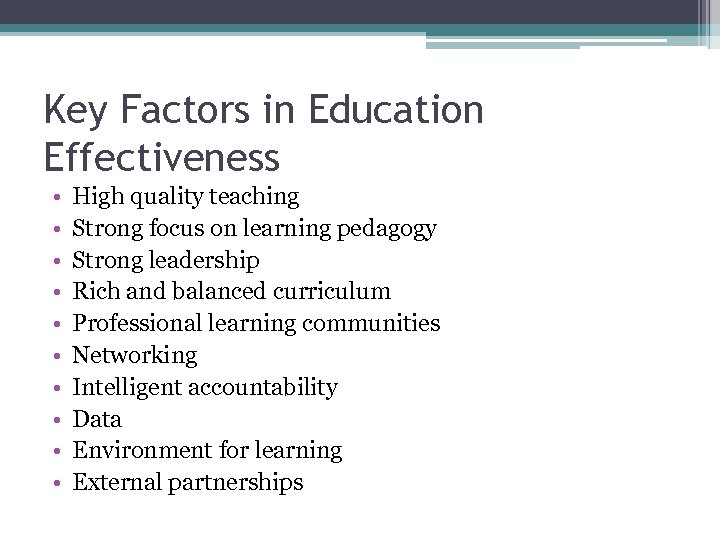 Key Factors in Education Effectiveness

• High quality teaching
• Strong focus on learning pedagogy
• Strong leadership
• Rich and balanced curriculum
• Professional learning communities
• Networking
• Intelligent accountability
• Data
• Environment for learning
• External partnerships